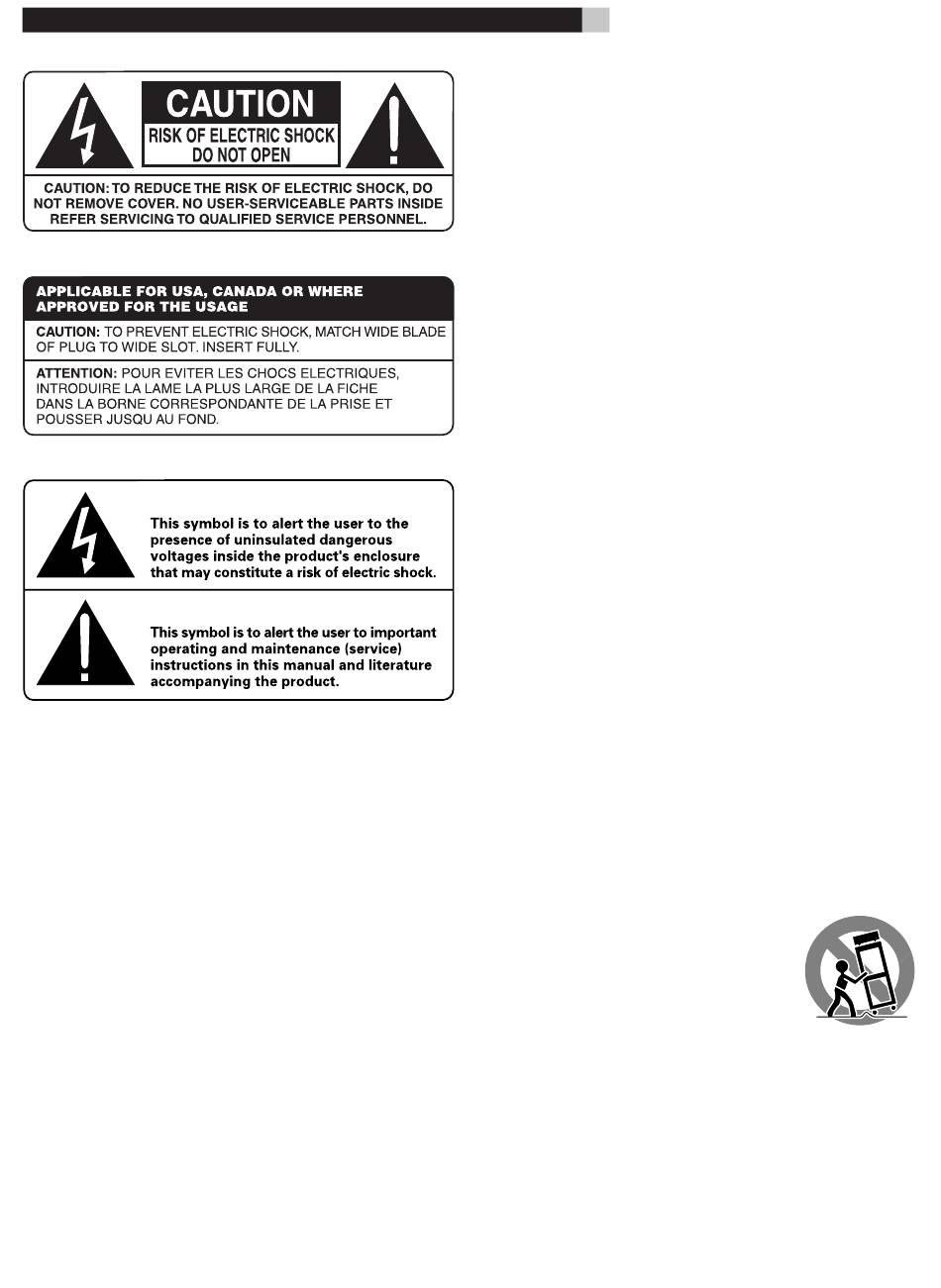 CAUTION

RISK OF ELECTRIC SHOCK
DO NOT OPEN

CAUTION: TO REDUCE THE RISK OF ELECTRIC SHOCK, DO NOT REMOVE COVER. NO USER-SERVICEABLE PARTS INSIDE REFER SERVICING TO QUALIFIED SERVICE PERSONNEL.

APPLICABLE FOR USA, CANADA OR WHERE APPROVED FOR THE USAGE

CAUTION: TO PREVENT ELECTRIC SHOCK, MATCH WIDE BLADE OF PLUG TO WIDE SLOT. INSERT FULLY.

ATTENTION: POUR EVITER LES CHOCS ELECTRIQUES, INTRODUIRE LA LAME LA PLUS LARGE DE LA FICHE DANS LA BORNE CORRESPONDANTE DE LA PRISE ET POUSSER JUSQU AU FOND.

This symbol is to alert the user to the presence of uninsulated dangerous voltages inside the product's enclosure that may constitute a risk of electric shock.

This symbol is to alert the user to important operating and maintenance (service) instructions in this manual and literature accompanying the product.